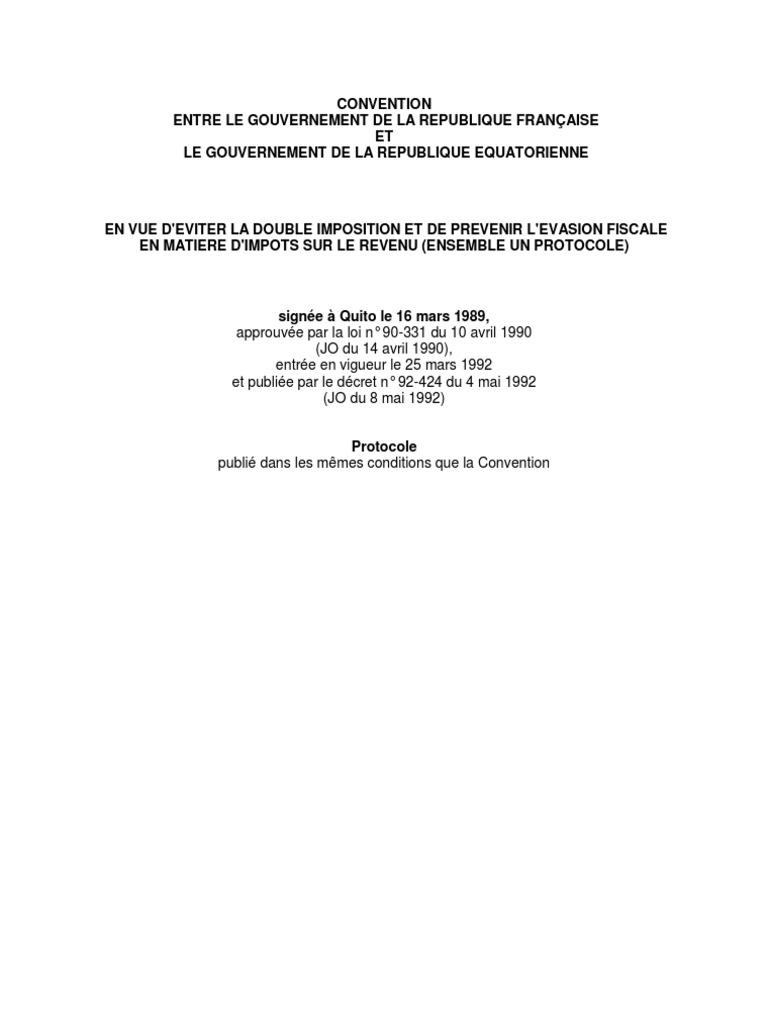 CONVENTION
ENTRE LE GOUVERNEMENT DE LA REPUBLIQUE FRANÇAISE
ET
LE GOUVERNEMENT DE LA REPUBLIQUE EQUATORIENNE

EN VUE D'EVITER LA DOUBLE IMPOSITION ET DE PREVENIR L'EVASION FISCALE EN MATIERE D'IMPOTS SUR LE REVENU (ENSEMBLE UN PROTOCOLE)

signée à Quito le 16 mars 1989,
approuvée par la loi n° 90-331 du 10 avril 1990
(JO du 14 avril 1990),
entrée en vigueur le 25 mars 1992
et publiée par le décret n° 92-424 du 4 mai 1992
(JO du 8 mai 1992)

Protocole
publié dans les mêmes conditions que la Convention